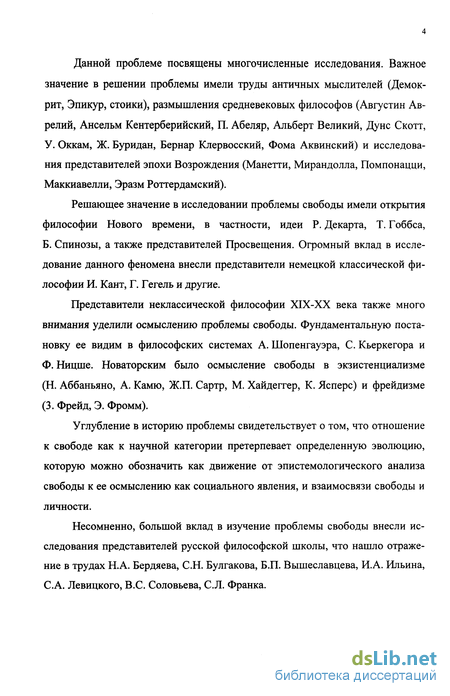 4

Данной проблеме посвящены многочисленные исследования. Важное значение в решении проблемы имели труды античных мыслителей (Демокрит, Эпикур, стоики), размышления средневековых философов (Августин Аврелий, Ансельм Кентерберийский, П. Абеляр, Альберт Великий, Дунс Скотт, У. Оккам, Ж. Буридан, Бернар Клервосский, Фома Аквинский) и исследования представителей эпохи Возрождения (Манетти, Мирандолла, Помпонацци, Маккиавелли, Эразм Роттердамский).

Решающее значение в исследовании проблемы свободы имели открытия философии Нового времени, в частности, идеи Р. Декарта, Т. Гоббса, Б. Спинозы, а также представителей Просвещения. Огромный вклад в исследование данного феномена внесли представители немецкой классической философии И. Кант, Г. Гегель и другие.

Представители неклассической философии XIX-XX века также много внимания уделили осмыслению проблемы свободы. Фундаментальную постановку ее видим в философских системах А. Шопенгауэра, С. Кьеркегора и Ф. Ницше. Новаторским было осмысление свободы в экзистенциализме (Н. Аббаньяно, А. Камю, Ж.П. Сартр, М. Хайдеггер, К. Ясперс) и фрейдизме (З. Фрейд, Э. Фромм).

Углубление в историю проблемы свидетельствует о том, что отношение к свободе как к научной категории претерпевает определенную эволюцию, которую можно обозначить как движение от эпистемологического анализа свободы к ее осмыслению как социального явления, и взаимосвязи свободы и личности.

Несомненно, большой вклад в изучение проблемы свободы внесли исследования представителей русской философской школы, что нашло отражение в трудах Н.А. Бердяева, С.Н. Булгакова, Б.П. Вышеславцева, И.А. Ильина, С.А. Левицкого, В.С. Соловьева, С.Л. Франка.

dsLib.net
библиотека диссертаций